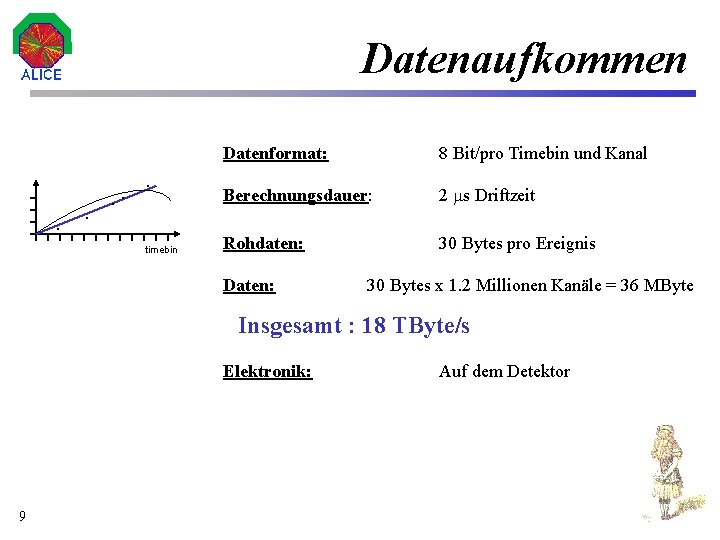 ALICE

Datenaufkommen

timebin

Datenformat: 8 Bit/pro Timebin und Kanal

Berechnungsdauer: 2 µs Driftzeit

Rohdaten: 30 Bytes pro Ereignis

Daten: 30 Bytes x 1.2 Millionen Kanäle = 36 MByte

Insgesamt : 18 TByte/s

Elektronik: Auf dem Detektor

9